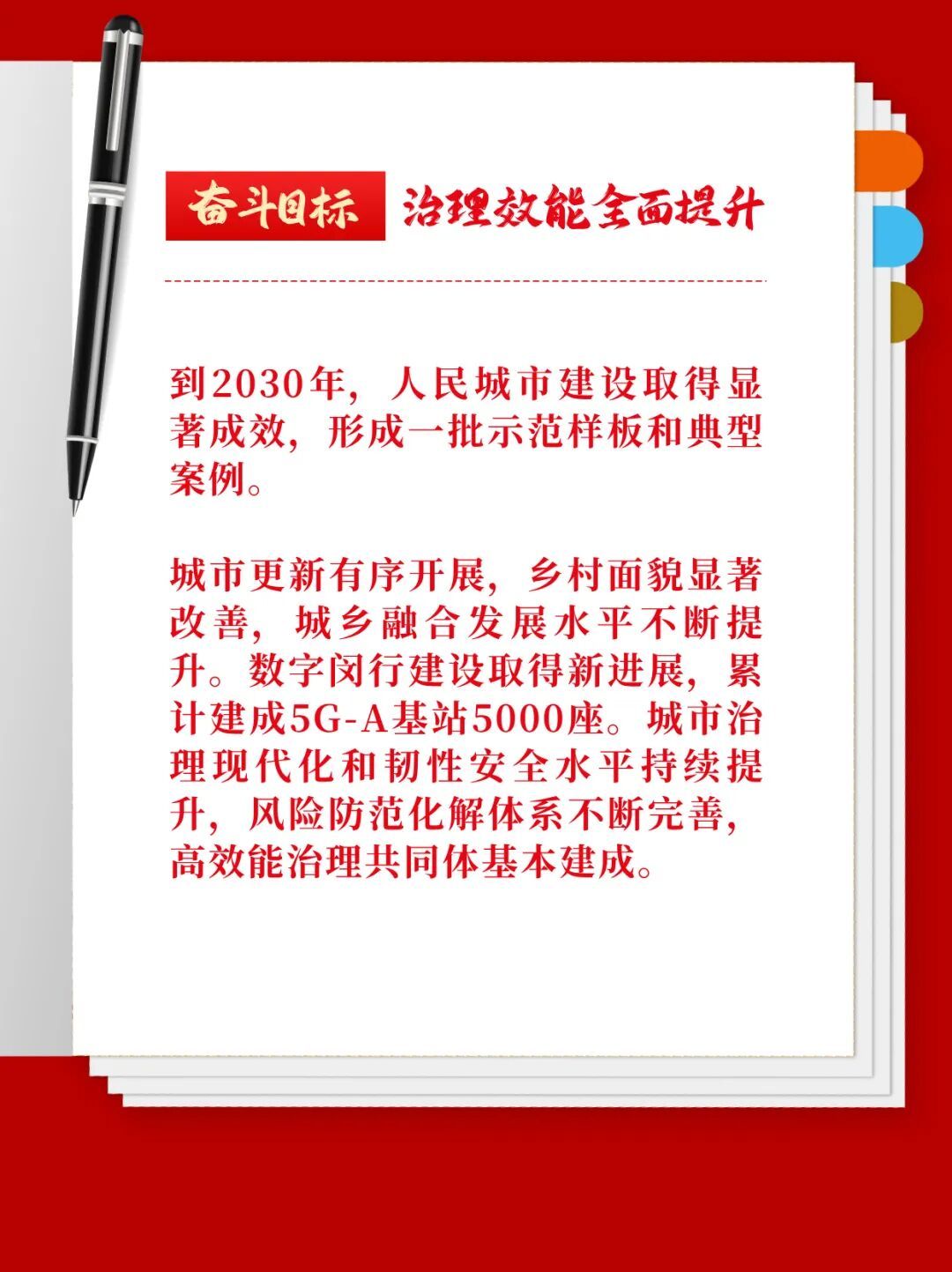 奋斗目标 治理效能全面提升

到2030年，人民城市建设取得显著成效，形成一批示范样板和典型案例。

城市更新有序开展，乡村面貌显著改善，城乡融合发展水平不断提升。数字闵行建设取得新进展，累计建成5G-A基站5000座。城市治理现代化和韧性安全水平持续提升，风险防范化解体系不断完善，高效能治理共同体基本建成。